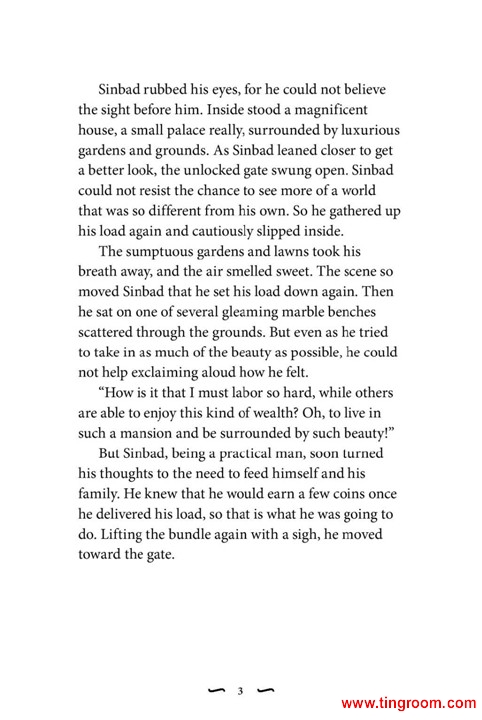 Sinbad rubbed his eyes, for he could not believe the sight before him. Inside stood a magnificent house, a small palace really, surrounded by luxurious gardens and grounds. As Sinbad leaned closer to get a better look, the unlocked gate swung open. Sinbad could not resist the chance to see more of a world that was so different from his own. So he gathered up his load again and cautiously slipped inside.

The sumptuous gardens and lawns took his breath away, and the air smelled sweet. The scene so moved Sinbad that he set his load down again. Then he sat on one of several gleaming marble benches scattered through the grounds. But even as he tried to take in as much of the beauty as possible, he could not help exclaiming aloud how he felt.

"How is it that I must labor so hard, while others are able to enjoy this kind of wealth? Oh, to live in such a mansion and be surrounded by such beauty!"

But Sinbad, being a practical man, soon turned his thoughts to the need to feed himself and his family. He knew that he would earn a few coins once he delivered his load, so that is what he was going to do. Lifting the bundle again with a sigh, he moved toward the gate.

3

www.tingroom.com